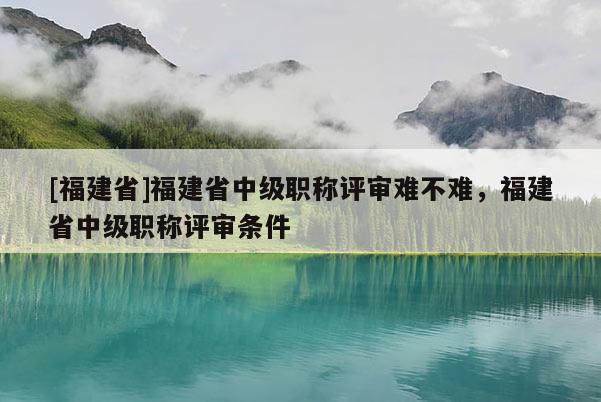 [福建省]福建省中级职称评审难不难，福建省中级职称评审条件